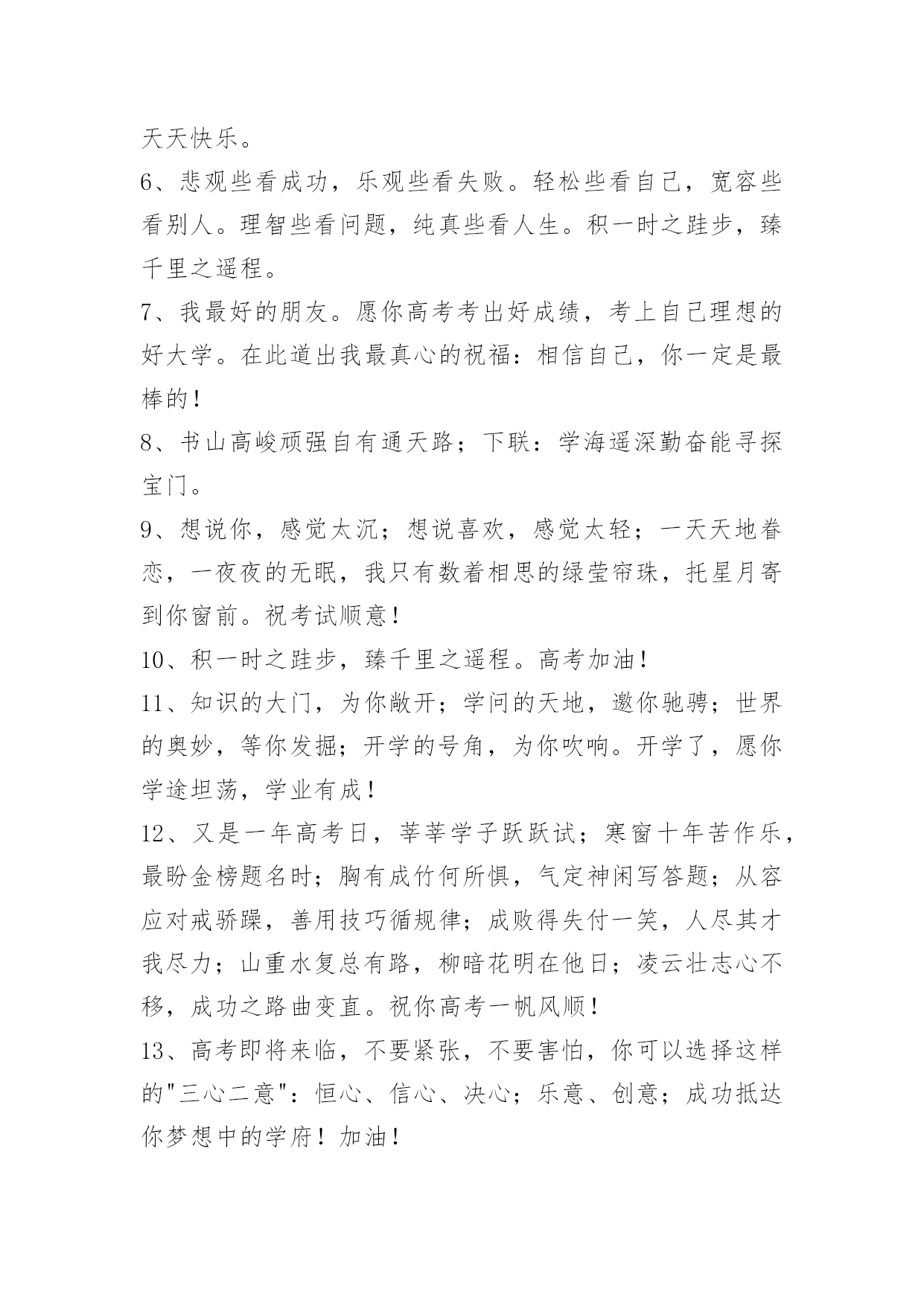 天天快乐。

6、悲观些看成功，乐观些看失败。轻松些看自己，宽容些看别人。理智些看问题，纯真些看人生。积一时之跬步，臻千里之遥程。

7、我最好的朋友。愿你高考考出好成绩，考上自己理想的好大学。在此道出我最真心的祝福：相信自己，你一定是最棒的！

8、书山高峻顽强自有通天路；下联：学海遥深勤奋能寻探宝门。

9、想说你，感觉太沉；想说喜欢，感觉太轻；一天天地眷恋，一夜夜的无眠，我只有数着相思的绿莹帘珠，托星月寄到你窗前。祝考试顺意！

10、积一时之跬步，臻千里之遥程。高考加油！

11、知识的大门，为你敞开；学问的天地，邀你驰骋；世界的奥妙，等你发掘；开学的号角，为你吹响。开学了，愿你学途坦荡，学业有成！

12、又是一年高考日，莘莘学子跃跃试；寒窗十年苦作乐，最盼金榜题名时；胸有成竹何所惧，气定神闲写答题；从容应对戒骄躁，善用技巧循规律；成败得失付一笑，人尽其才我尽力；山重水复总有路，柳暗花明在他日；凌云壮志心不移，成功之路曲变直。祝你高考一帆风顺！

13、高考即将来临，不要紧张，不要害怕，你可以选择这样的"三心二意"：恒心、信心、决心；乐意、创意；成功抵达你梦想中的学府！加油！